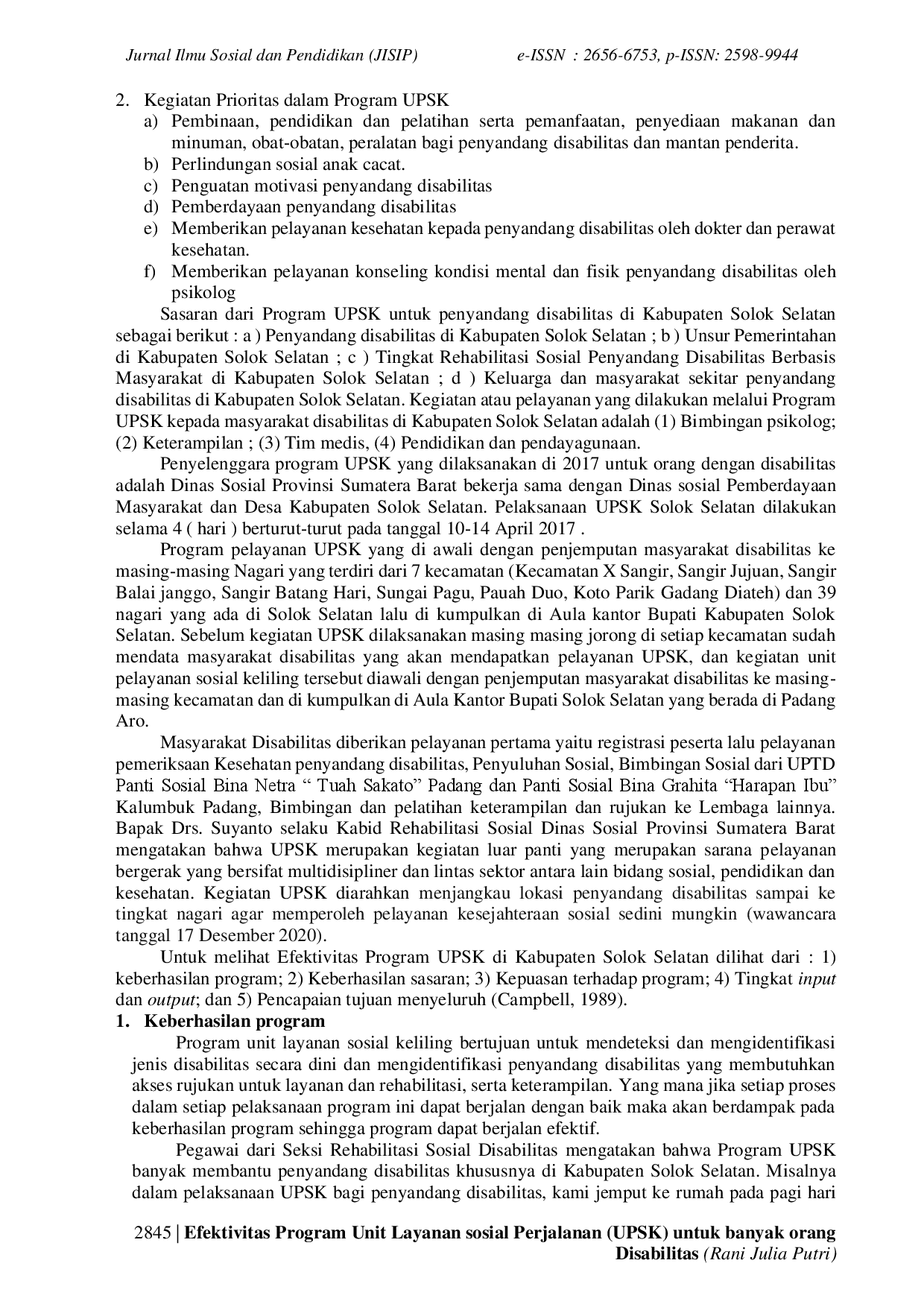 Jurnal Ilmu Sosial dan Pendidikan (JISIP) e-ISSN : 2656-6753, p-ISSN: 2598-9944

2. Kegiatan Prioritas dalam Program UPSK
a) Pembinaan, pendidikan dan pelatihan serta pemanfaatan, penyediaan makanan dan minuman, obat-obatan, peralatan bagi penyandang disabilitas dan mantan penderita.
b) Perlindungan sosial anak cacat.
c) Penguatan motivasi penyandang disabilitas
d) Pemberdayaan penyandang disabilitas
e) Memberikan pelayanan kesehatan kepada penyandang disabilitas oleh dokter dan perawat kesehatan.
f) Memberikan pelayanan konseling kondisi mental dan fisik penyandang disabilitas oleh psikolog

Sasaran dari Program UPSK untuk penyandang disabilitas di Kabupaten Solok Selatan sebagai berikut : a ) Penyandang disabilitas di Kabupaten Solok Selatan ; b ) Unsur Pemerintahan di Kabupaten Solok Selatan ; c ) Tingkat Rehabilitasi Sosial Penyandang Disabilitas Berbasis Masyarakat di Kabupaten Solok Selatan ; d ) Keluarga dan masyarakat sekitar penyandang disabilitas di Kabupaten Solok Selatan. Kegiatan atau pelayanan yang dilakukan melalui Program UPSK kepada masyarakat disabilitas di Kabupaten Solok Selatan adalah (1) Bimbingan psikolog; (2) Keterampilan ; (3) Tim medis, (4) Pendidikan dan pendayagunaan.

Penyelenggara program UPSK yang dilaksanakan di 2017 untuk orang dengan disabilitas adalah Dinas Sosial Provinsi Sumatera Barat bekerja sama dengan Dinas sosial Pemberdayaan Masyarakat dan Desa Kabupaten Solok Selatan. Pelaksanaan UPSK Solok Selatan dilakukan selama 4 ( hari ) berturut-turut pada tanggal 10-14 April 2017 .

Program pelayanan UPSK yang di awali dengan penjemputan masyarakat disabilitas ke masing-masing Nagari yang terdiri dari 7 kecamatan (Kecamatan X Sangir, Sangir Jujuan, Sangir Balai janggo, Sangir Batang Hari, Sungai Pagu, Pauah Duo, Koto Parik Gadang Diateh) dan 39 nagari yang ada di Solok Selatan lalu di kumpulkan di Aula kantor Bupati Kabupaten Solok Selatan. Sebelum kegiatan UPSK dilaksanakan masing masing jorong di setiap kecamatan sudah mendata masyarakat disabilitas yang akan mendapatkan pelayanan UPSK, dan kegiatan unit pelayanan sosial keliling tersebut diawali dengan penjemputan masyarakat disabilitas ke masing-masing kecamatan dan di kumpulkan di Aula Kantor Bupati Solok Selatan yang berada di Padang Aro.

Masyarakat Disabilitas diberikan pelayanan pertama yaitu registrasi peserta lalu pelayanan pemeriksaan Kesehatan penyandang disabilitas, Penyuluhan Sosial, Bimbingan Sosial dari UPTD Panti Sosial Bina Netra " Tuah Sakato" Padang dan Panti Sosial Bina Grahita "Harapan Ibu" Kalumbuk Padang, Bimbingan dan pelatihan keterampilan dan rujukan ke Lembaga lainnya. Bapak Drs. Suyanto selaku Kabid Rehabilitasi Sosial Dinas Sosial Provinsi Sumatera Barat mengatakan bahwa UPSK merupakan kegiatan luar panti yang merupakan sarana pelayanan bergerak yang bersifat multidisipliner dan lintas sektor antara lain bidang sosial, pendidikan dan kesehatan. Kegiatan UPSK diarahkan menjangkau lokasi penyandang disabilitas sampai ke tingkat nagari agar memperoleh pelayanan kesejahteraan sosial sedini mungkin (wawancara tanggal 17 Desember 2020).

Untuk melihat Efektivitas Program UPSK di Kabupaten Solok Selatan dilihat dari : 1) keberhasilan program; 2) Keberhasilan sasaran; 3) Kepuasan terhadap program; 4) Tingkat input dan output; dan 5) Pencapaian tujuan menyeluruh (Campbell, 1989).

1. Keberhasilan program

Program unit layanan sosial keliling bertujuan untuk mendeteksi dan mengidentifikasi jenis disabilitas secara dini dan mengidentifikasi penyandang disabilitas yang membutuhkan akses rujukan untuk layanan dan rehabilitasi, serta keterampilan. Yang mana jika setiap proses dalam setiap pelaksanaan program ini dapat berjalan dengan baik maka akan berdampak pada keberhasilan program sehingga program dapat berjalan efektif.

Pegawai dari Seksi Rehabilitasi Sosial Disabilitas mengatakan bahwa Program UPSK banyak membantu penyandang disabilitas khususnya di Kabupaten Solok Selatan. Misalnya dalam pelaksanaan UPSK bagi penyandang disabilitas, kami jemput ke rumah pada pagi hari

2845 | Efektivitas Program Unit Layanan sosial Perjalanan (UPSK) untuk banyak orang Disabilitas (Rani Julia Putri)